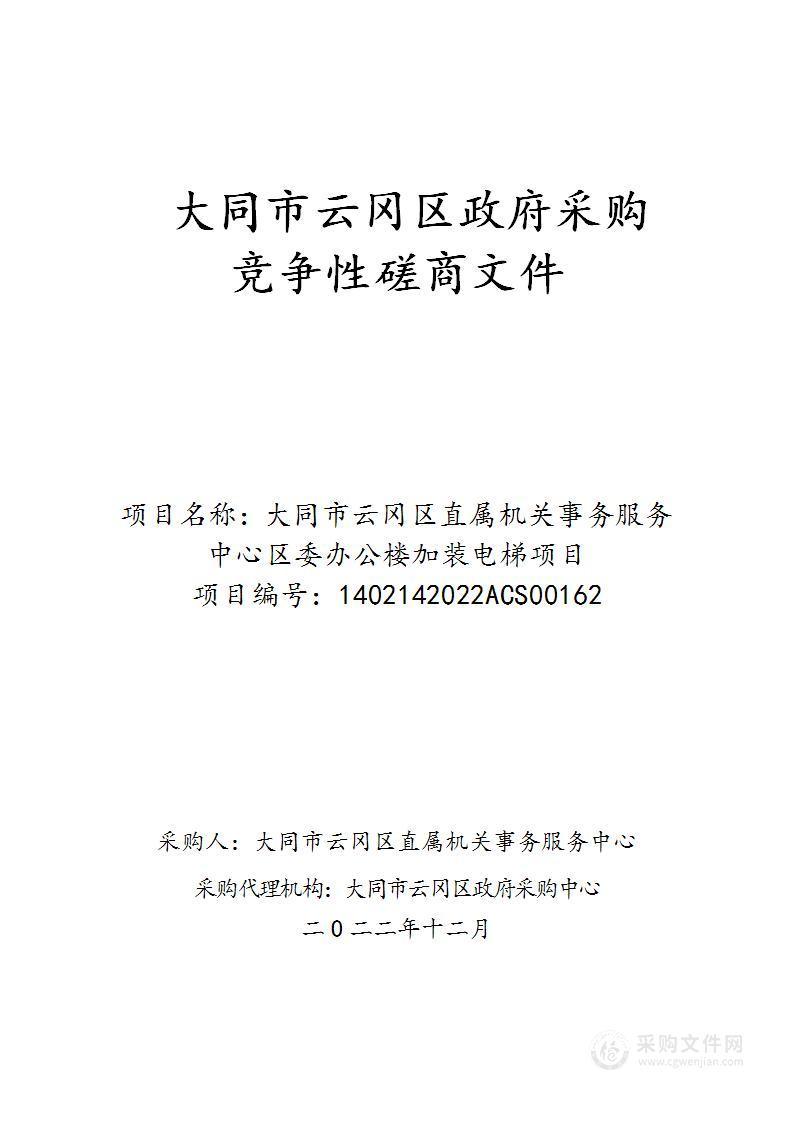 大同市云冈区政府采购
竞争性磋商文件

项目名称：大同市云冈区直属机关事务服务中心区委办公楼加装电梯项目
项目编号：1402142022ACS00162

采购人：大同市云冈区直属机关事务服务中心
采购代理机构：大同市云冈区政府采购中心
二０二二年十二月

采购文件网
www.cgwenjian.com